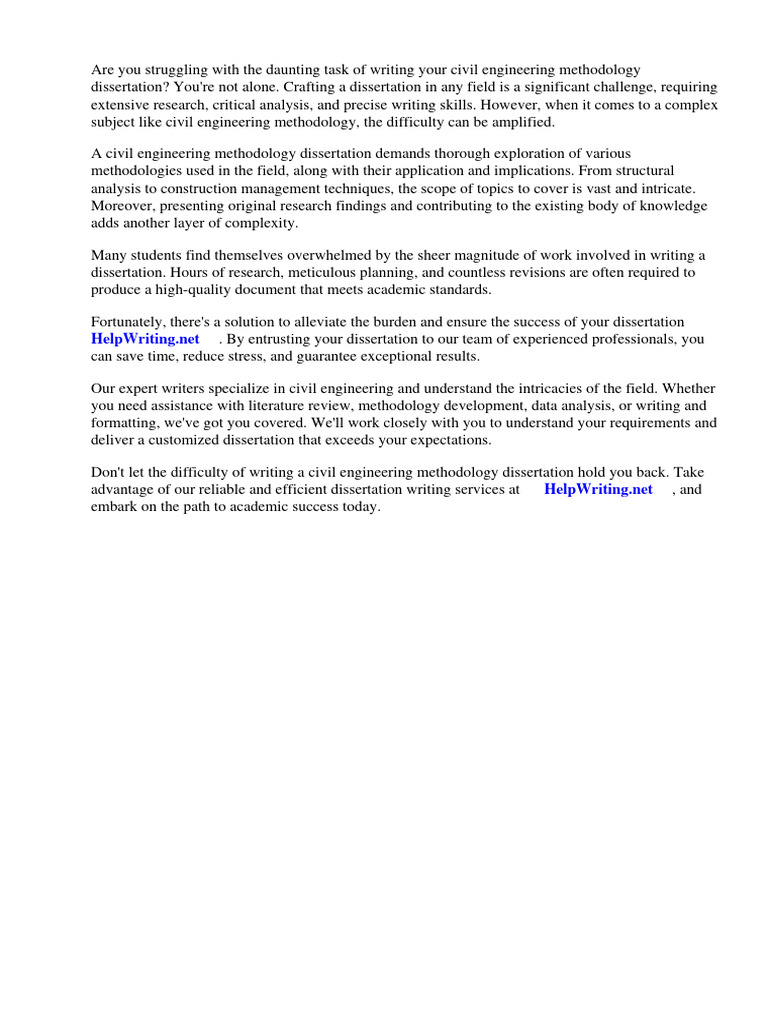 Are you struggling with the daunting task of writing your civil engineering methodology dissertation? You're not alone. Crafting a dissertation in any field is a significant challenge, requiring extensive research, critical analysis, and precise writing skills. However, when it comes to a complex subject like civil engineering methodology, the difficulty can be amplified.

A civil engineering methodology dissertation demands thorough exploration of various methodologies used in the field, along with their application and implications. From structural analysis to construction management techniques, the scope of topics to cover is vast and intricate. Moreover, presenting original research findings and contributing to the existing body of knowledge adds another layer of complexity.

Many students find themselves overwhelmed by the sheer magnitude of work involved in writing a dissertation. Hours of research, meticulous planning, and countless revisions are often required to produce a high-quality document that meets academic standards.

Fortunately, there's a solution to alleviate the burden and ensure the success of your dissertation HelpWriting.net . By entrusting your dissertation to our team of experienced professionals, you can save time, reduce stress, and guarantee exceptional results.

Our expert writers specialize in civil engineering and understand the intricacies of the field. Whether you need assistance with literature review, methodology development, data analysis, or writing and formatting, we've got you covered. We'll work closely with you to understand your requirements and deliver a customized dissertation that exceeds your expectations.

Don't let the difficulty of writing a civil engineering methodology dissertation hold you back. Take advantage of our reliable and efficient dissertation writing services at HelpWriting.net , and embark on the path to academic success today.